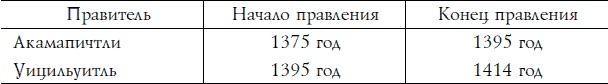 | Правитель | Начало правления | Конец правления |
|---|---|---|
| Акамапичтли | 1375 год | 1395 год |
| Уицильуитль | 1395 год | 1414 год |